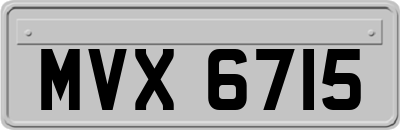 MVX 6715